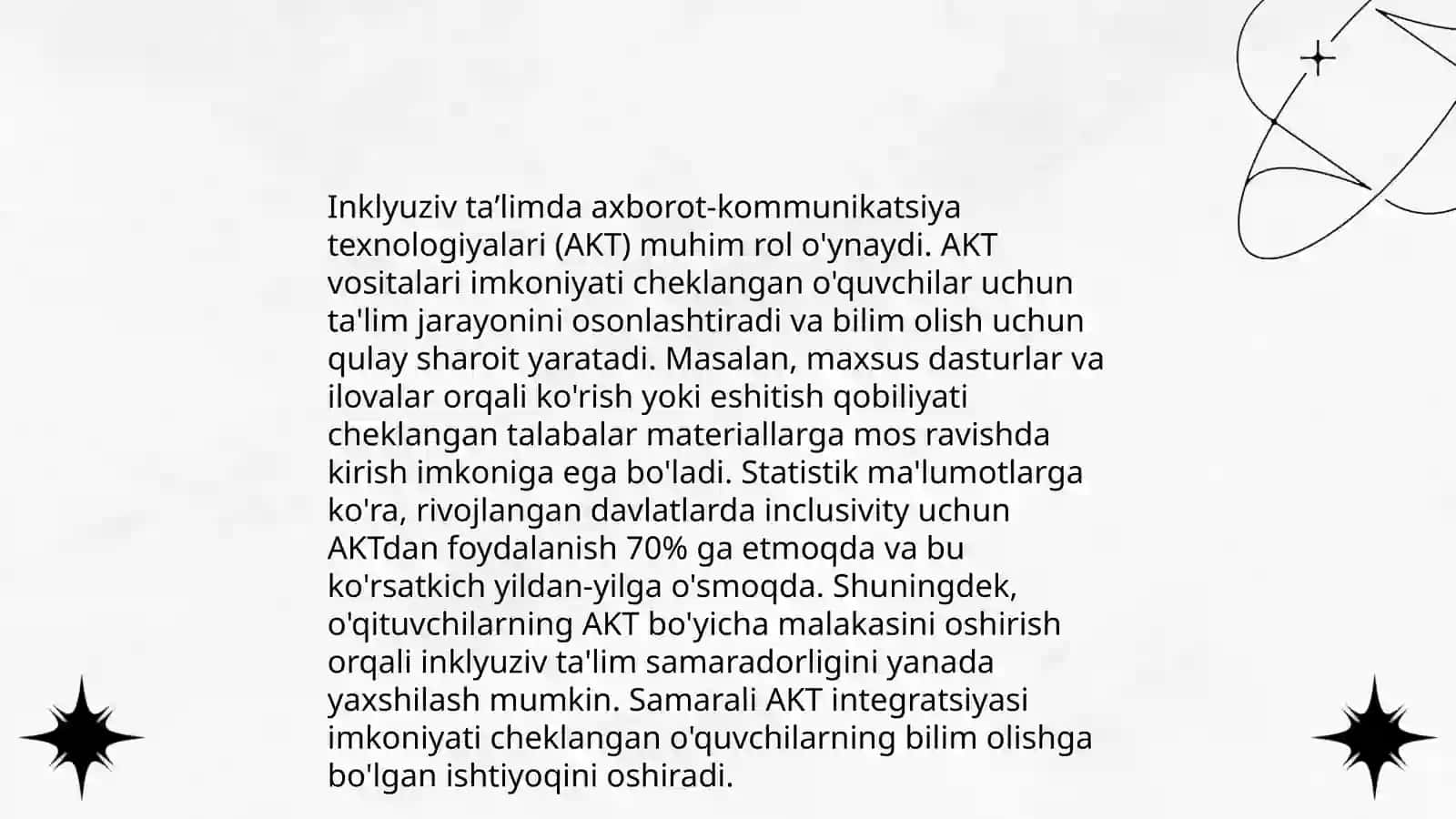 Inklyuziv ta’limda axborot-kommunikatsiya texnologiyalari (AKT) muhim rol o'ynaydi. AKT vositalari imkoniyati cheklangan o'quvchilar uchun ta'lim jarayonini osonlashtiradi va bilim olish uchun qulay sharoit yaratadi. Masalan, maxsus dasturlar va ilovalar orqali ko'rish yoki eshitish qobiliyati cheklangan talabalar materiallarga mos ravishda kirish imkoniga ega bo'ladi. Statistik ma'lumotlarga ko'ra, rivojlangan davlatlarda inclusivity uchun AKTdan foydalanish 70% ga etmoqda va bu ko'rsatkich yildan-yilga o'smoqda. Shuningdek, o'qituvchilarning AKT bo'yicha malakasini oshirish orqali inklyuziv ta'lim samaradorligini yanada yaxshilash mumkin. Samarali AKT integratsiyasi imkoniyati cheklangan o'quvchilarning bilim olishga bo'lgan ishtiyoqini oshiradi.